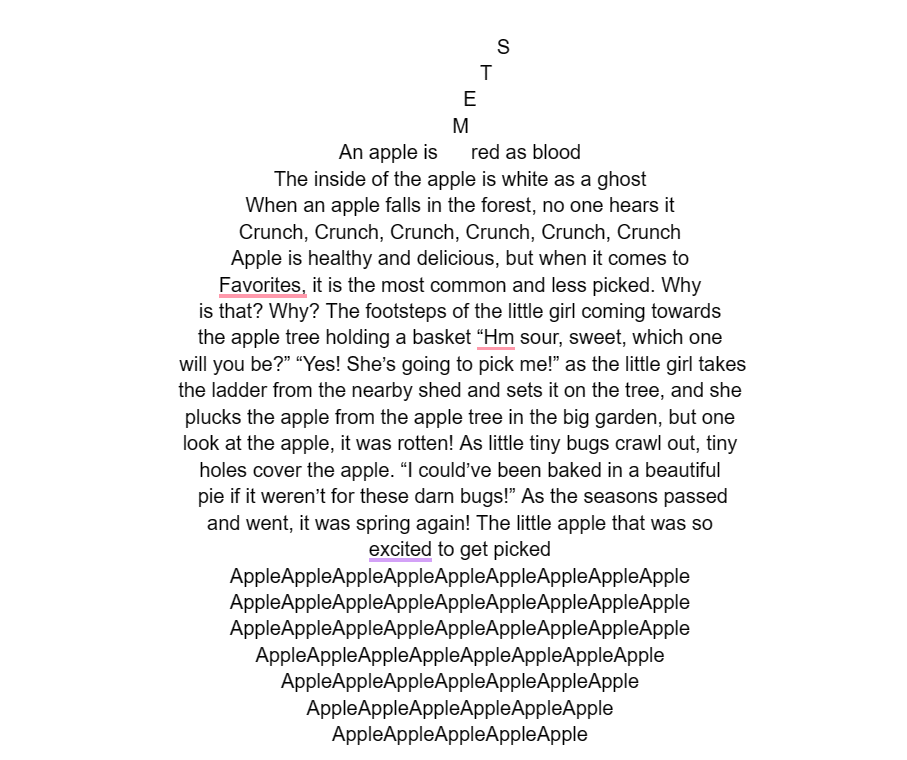 S
T
E
M
An apple is red as blood
The inside of the apple is white as a ghost
When an apple falls in the forest, no one hears it
Crunch, Crunch, Crunch, Crunch, Crunch, Crunch
Apple is healthy and delicious, but when it comes to Favorites, it is the most common and less picked. Why is that? Why? The footsteps of the little girl coming towards the apple tree holding a basket “Hm sour, sweet, which one will you be?” “Yes! She’s going to pick me!” as the little girl takes the ladder from the nearby shed and sets it on the tree, and she plucks the apple from the apple tree in the big garden, but one look at the apple, it was rotten! As little tiny bugs crawl out, tiny holes cover the apple. “I could’ve been baked in a beautiful pie if it weren’t for these darn bugs!” As the seasons passed and went, it was spring again! The little apple that was so excited to get picked
AppleAppleAppleAppleAppleAppleAppleAppleApple
AppleAppleAppleAppleAppleAppleAppleAppleApple
AppleAppleAppleAppleAppleAppleAppleAppleApple
AppleAppleAppleAppleAppleAppleAppleApple
AppleAppleAppleAppleAppleAppleApple
AppleAppleAppleAppleAppleApple
AppleAppleAppleAppleApple